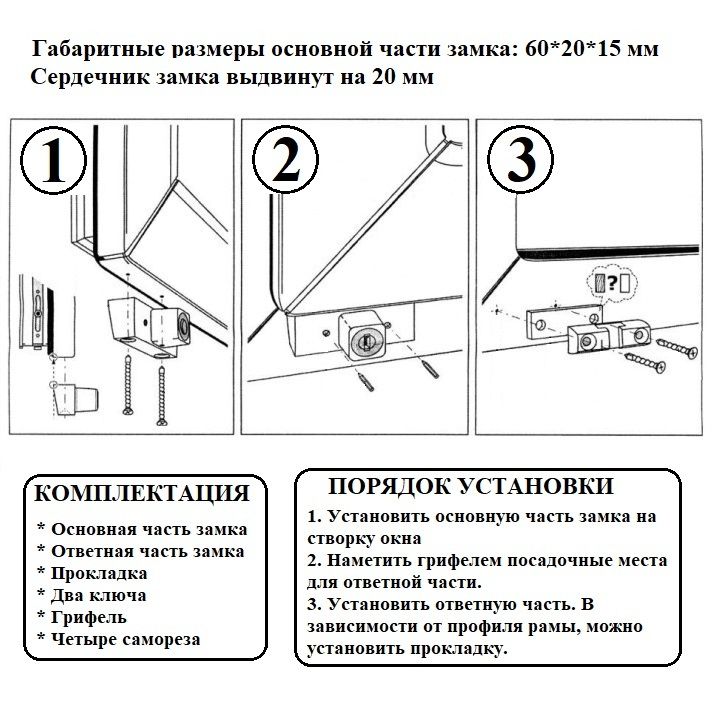 Габаритные размеры основной части замка: 60*20*15 мм
Сердечник замка выдвинут на 20 мм

1

2

3

?

КОМПЛЕКТАЦИЯ

* Основная часть замка
* Ответная часть замка
* Прокладка
* Два ключа
* Грифель
* Четыре самореза

ПОРЯДОК УСТАНОВКИ

1. Установить основную часть замка на створку окна
2. Наметить грифелем посадочные места для ответной части.
3. Установить ответную часть. В зависимости от профиля рамы, можно установить прокладку.